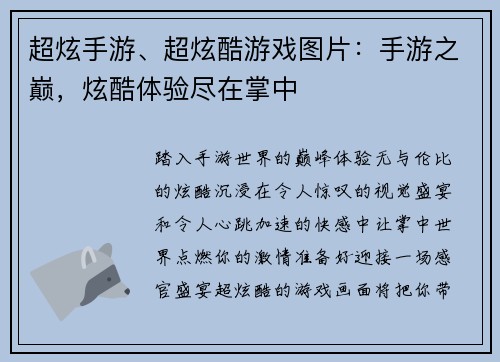 超炫手游、超炫酷游戏图片：手游之巅，炫酷体验尽在掌中

踏入手游世界的巅峰体验无与伦比的炫酷沉浸在令人惊叹的视觉盛宴和令人心跳加速的快感中让掌中世界点燃你的激情准备好迎接一场感官盛宴超炫酷的游戏画面将把你带